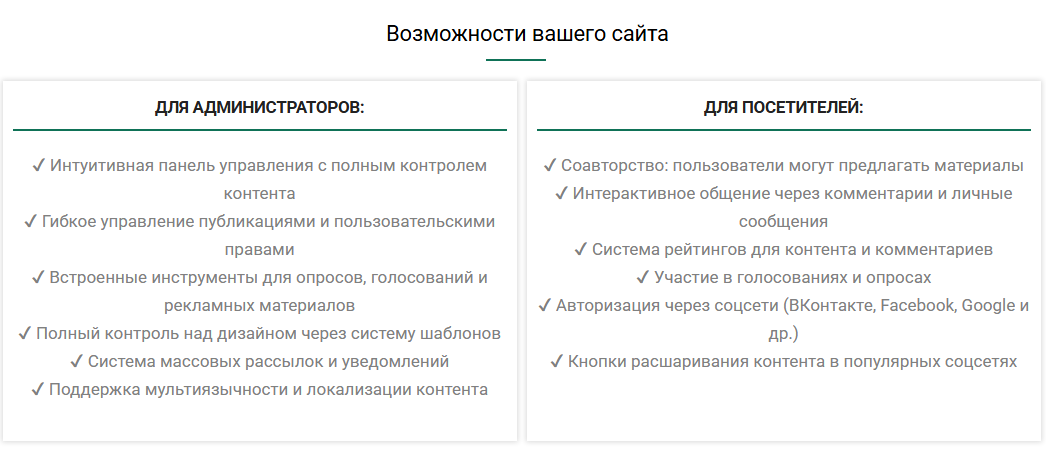 Возможности вашего сайта

ДЛЯ АДМИНИСТРАТОРОВ:

✓ Интуитивная панель управления с полным контролем контента
✓ Гибкое управление публикациями и пользовательскими правами
✓ Встроенные инструменты для опросов, голосований и рекламных материалов
✓ Полный контроль над дизайном через систему шаблонов
✓ Система массовых рассылок и уведомлений
✓ Поддержка мультиязычности и локализации контента

ДЛЯ ПОСЕТИТЕЛЕЙ:

✓ Соавторство: пользователи могут предлагать материалы
✓ Интерактивное общение через комментарии и личные сообщения
✓ Система рейтингов для контента и комментариев
✓ Участие в голосованиях и опросах
✓ Авторизация через соцсети (ВКонтакте, Facebook, Google и др.)
✓ Кнопки расшаривания контента в популярных соцсетях